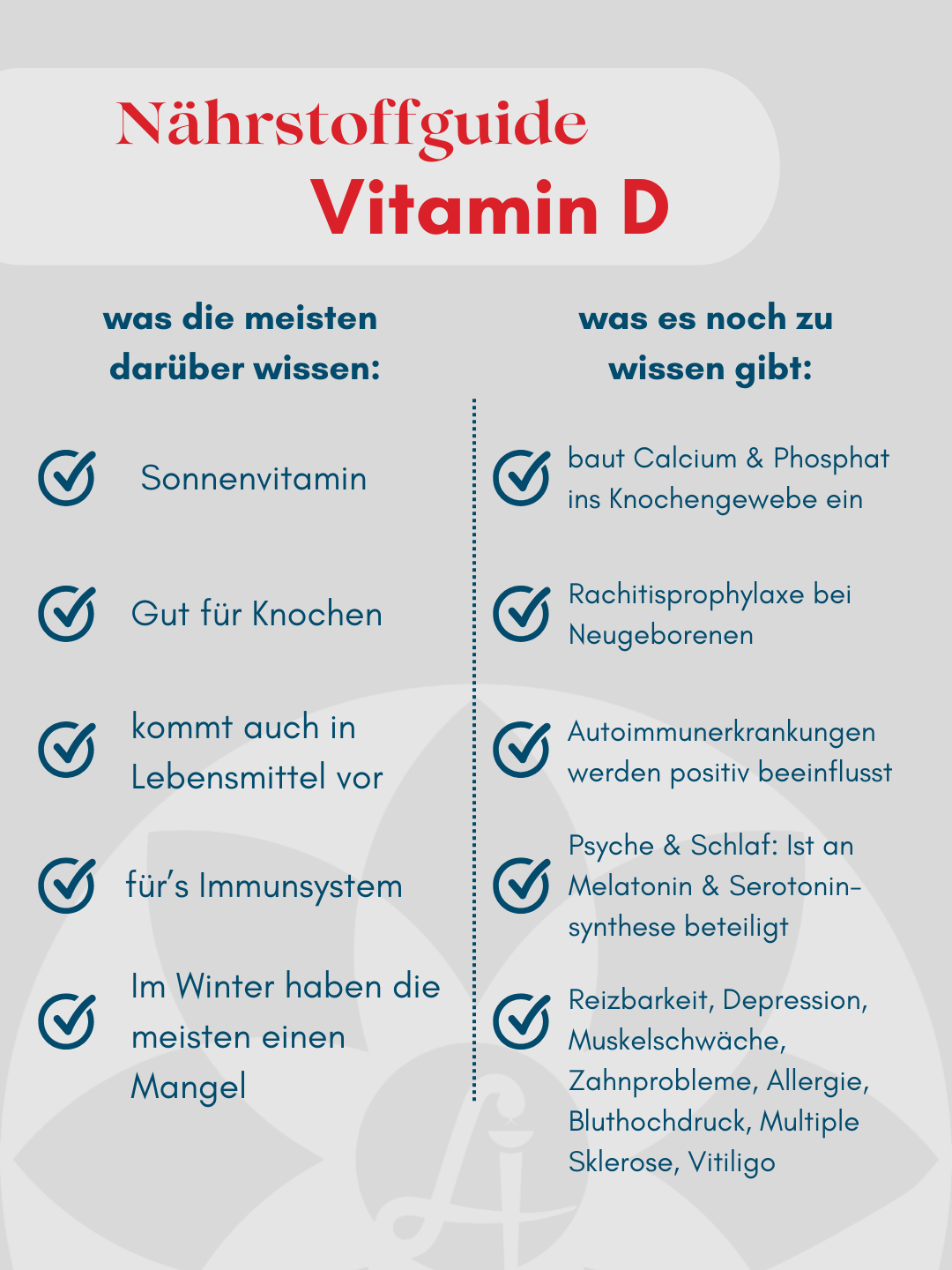 Nährstoffguide
Vitamin D

was die meisten darüber wissen:

Sonnenvitamin

Gut für Knochen

kommt auch in Lebensmittel vor

für's Immunsystem

Im Winter haben die meisten einen Mangel

was es noch zu wissen gibt:

baut Calcium & Phosphat ins Knochengewebe ein

Rachitisprophylaxe bei Neugeborenen

Autoimmunerkrankungen werden positiv beeinflusst

Psyche & Schlaf: Ist an Melatonin & Serotoninsynthese beteiligt

Reizbarkeit, Depression, Muskelschwäche, Zahnprobleme, Allergie, Bluthochdruck, Multiple Sklerose, Vitiligo